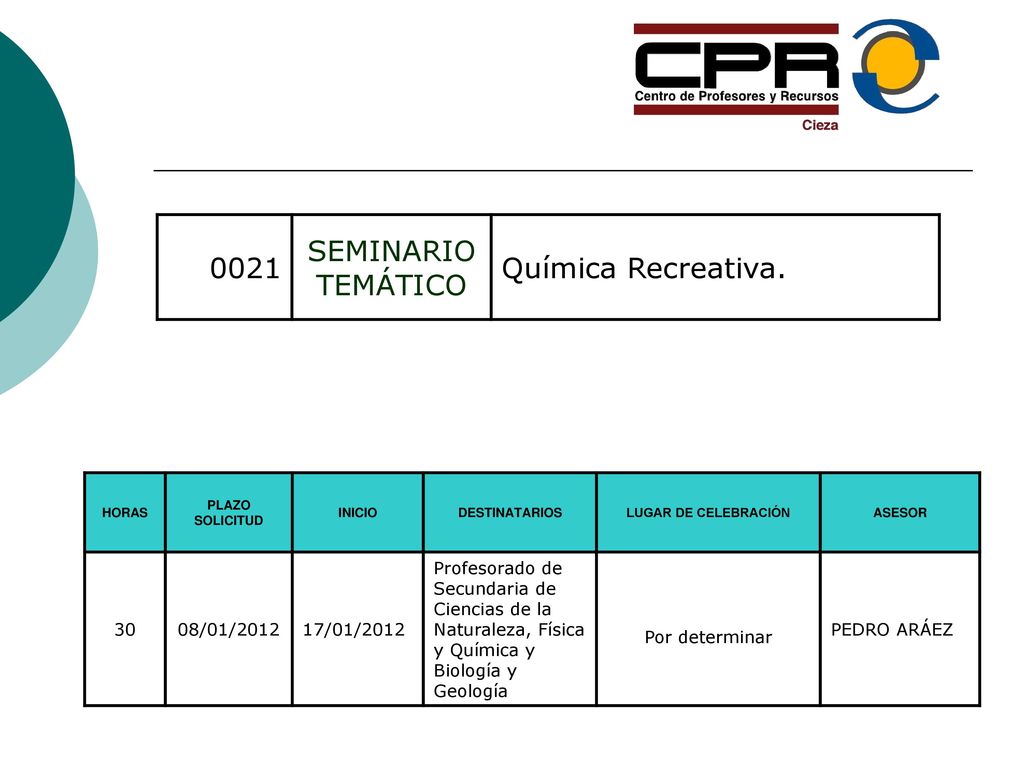 CPR
Centro de Profesores y Recursos
Cieza

| 0021 | SEMINARIO TEMÁTICO | Química Recreativa. |
|---|---|---|

| HORAS | PLAZO SOLICITUD | INICIO | DESTINATARIOS | LUGAR DE CELEBRACIÓN | ASESOR |
|---|---|---|---|---|---|
| 30 | 08/01/2012 | 17/01/2012 | Profesorado de Secundaria de Ciencias de la Naturaleza, Física y Química y Biología y Geología | Por determinar | PEDRO ARÁEZ |